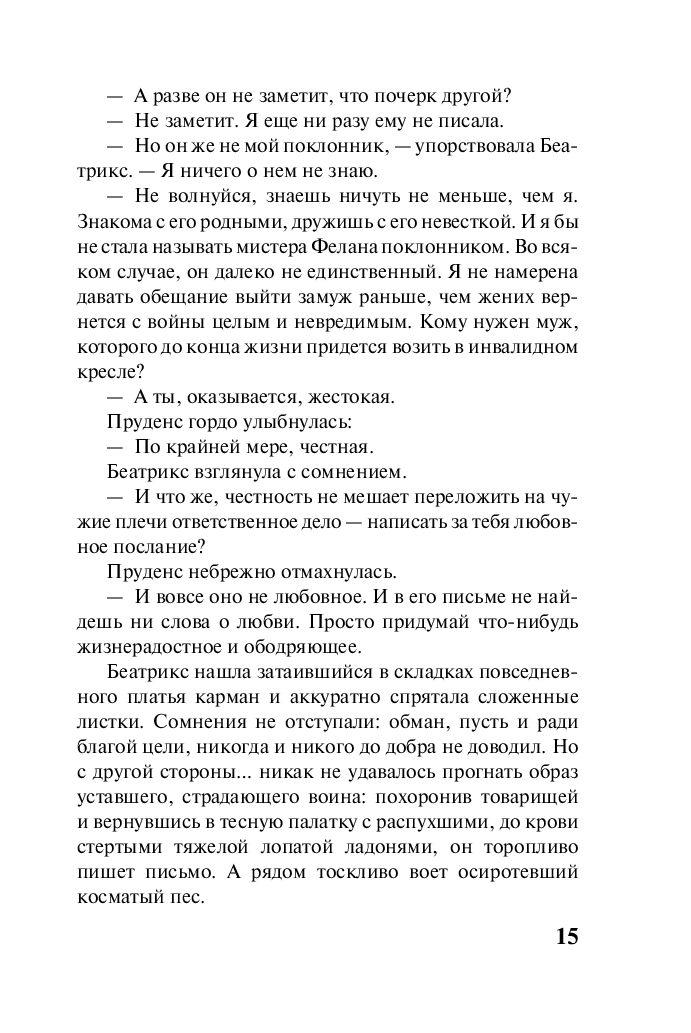 — А разве он не заметит, что почерк другой?

— Не заметит. Я еще ни разу ему не писала.

— Но он же не мой поклонник, — упорствовала Беатрикс. — Я ничего о нем не знаю.

— Не волнуйся, знаешь ничуть не меньше, чем я. Знакома с его родными, дружишь с его невесткой. И я бы не стала называть мистера Фелана поклонником. Во всяком случае, он далеко не единственный. Я не намерена давать обещание выйти замуж раньше, чем жених вернется с войны целым и невредимым. Кому нужен муж, которого до конца жизни придется возить в инвалидном кресле?

— А ты, оказывается, жестокая.

Пруденс гордо улыбнулась:

— По крайней мере, честная.

Беатрикс взглянула с сомнением.

— И что же, честность не мешает переложить на чужие плечи ответственное дело — написать за тебя любовное послание?

Пруденс небрежно отмахнулась.

— И вовсе оно не любовное. И в его письме не найдешь ни слова о любви. Просто придумай что-нибудь жизнерадостное и ободряющее.

Беатрикс нашла затаившийся в складках повседневного платья карман и аккуратно спрятала сложенные листки. Сомнения не отступали: обман, пусть и ради благой цели, никогда и никого до добра не доводил. Но с другой стороны... никак не удавалось прогнать образ уставшего, страдающего воина: похоронив товарищей и вернувшись в тесную палатку с распухшими, до крови стертыми тяжелой лопатой ладонями, он торопливо пишет письмо. А рядом тоскливо воет осиротевший косматый пес.

15